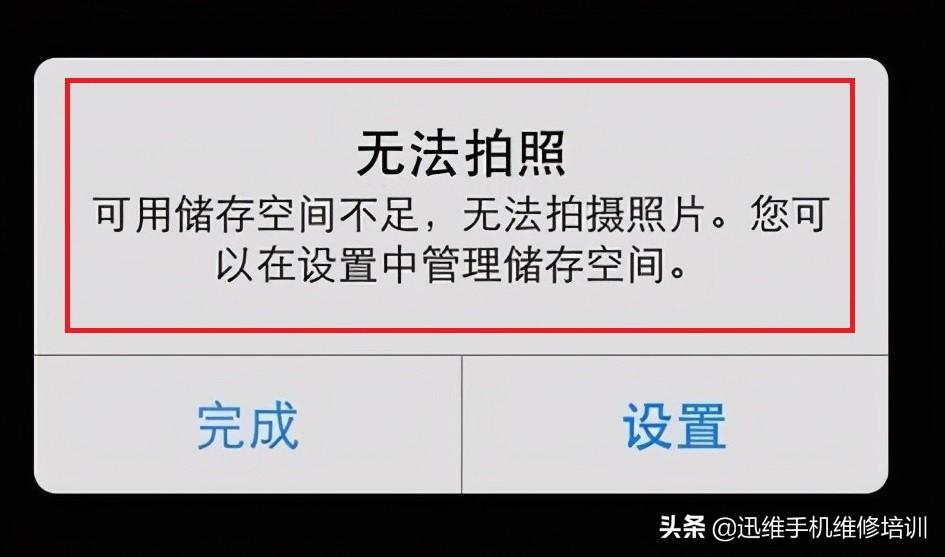 无法拍照

可用储存空间不足，无法拍摄照片。您可以在设置中管理储存空间。

完成

设置

头条 @迅维手机维修培训